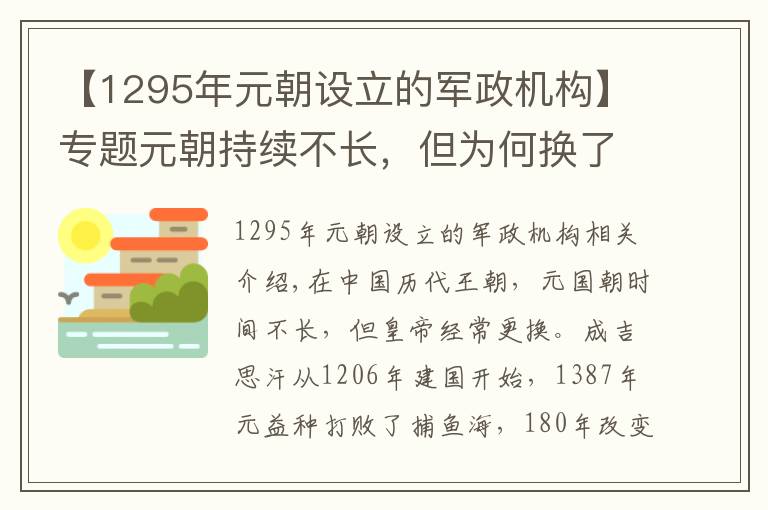 【1295年元朝设立的军政机构】专题元朝持续不长，但为何换了

1295年元朝设立的军政机构相关介绍，在中国历代王朝，元国朝时间不长，但皇帝经常更换。成吉思汗从1206年建国开始，1387年元益种打败了捕鱼海，180年改变